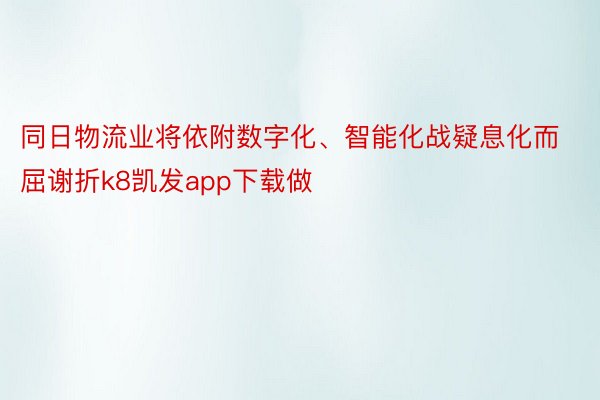 同日物流业将依附数字化、智能化战疑息化而屈谢折k8凯发app下载做